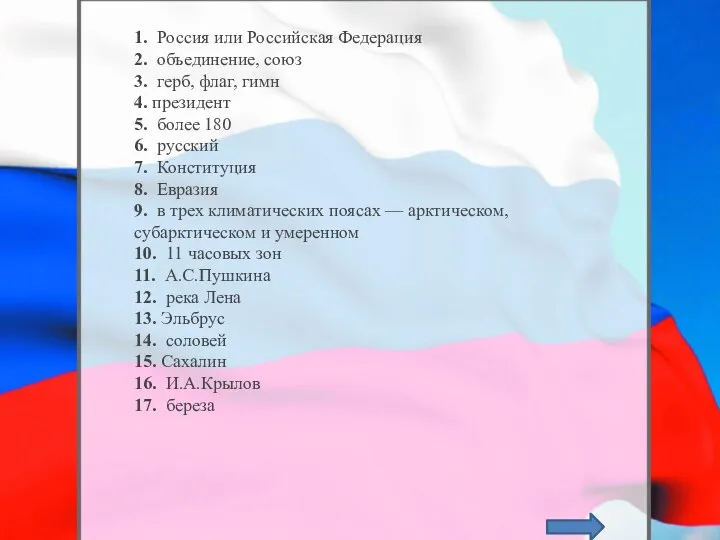 1. Россия или Российская Федерация
2. объединение, союз
3. герб, флаг, гимн
4. президент
5. более 180
6. русский
7. Конституция
8. Евразия
9. в трех климатических поясах — арктическом, субарктическом и умеренном
10. 11 часовых зон
11. А.С.Пушкина
12. река Лена
13. Эльбрус
14. соловей
15. Сахалин
16. И.А.Крылов
17. береза